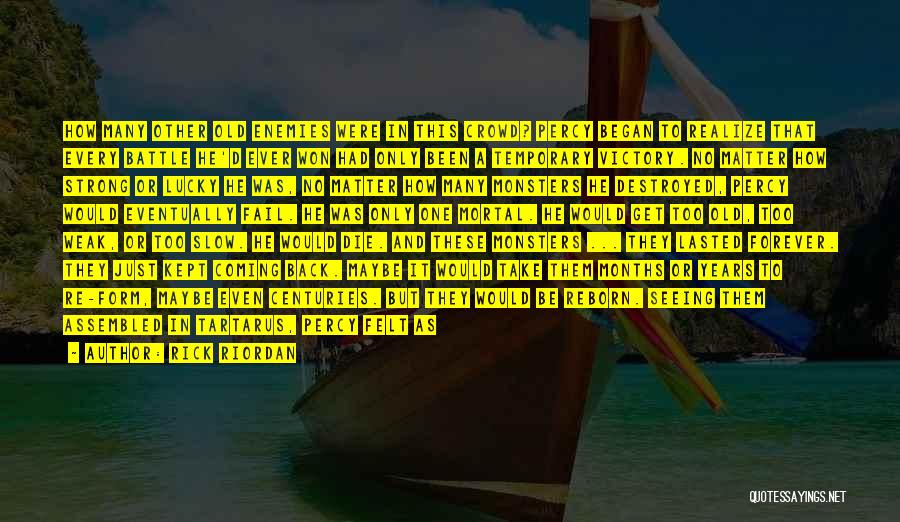 HOW MANY OTHER OLD ENEMIES WERE IN THIS CROWD? PERCY BEGAN TO REALIZE THAT EVERY BATTLE HE'D EVER WON HAD ONLY BEEN A TEMPORARY VICTORY. NO MATTER HOW STRONG OR LUCKY HE WAS, NO MATTER HOW MANY MONSTERS HE DESTROYED, PERCY WOULD EVENTUALLY FAIL. HE WAS ONLY ONE MORTAL. HE WOULD GET TOO OLD, TOO WEAK, OR TOO SLOW. HE WOULD DIE. AND THESE MONSTERS ... THEY LASTED FOREVER. THEY JUST KEPT COMING BACK. MAYBE IT WOULD TAKE THEM MONTHS OR YEARS TO RE-FORM, MAYBE EVEN CENTURIES. BUT THEY WOULD BE REBORN. SEEING THEM ASSEMBLED IN TARTARUS, PERCY FELT AS

- AUTHOR: RICK RIORDAN

QUOTESSAYINGS.NET